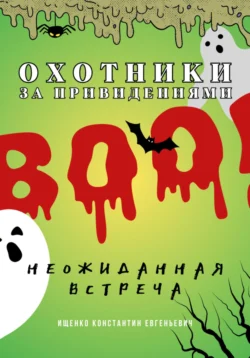 ОХОТНИКИ
ЗА ПРИВИДЕНИЯМИ

BOO!

НЕОЖИДАННАЯ ВСТРЕЧА

ИЩЕНКО КОНСТАНТИН ЕВГЕНЬЕВИЧ